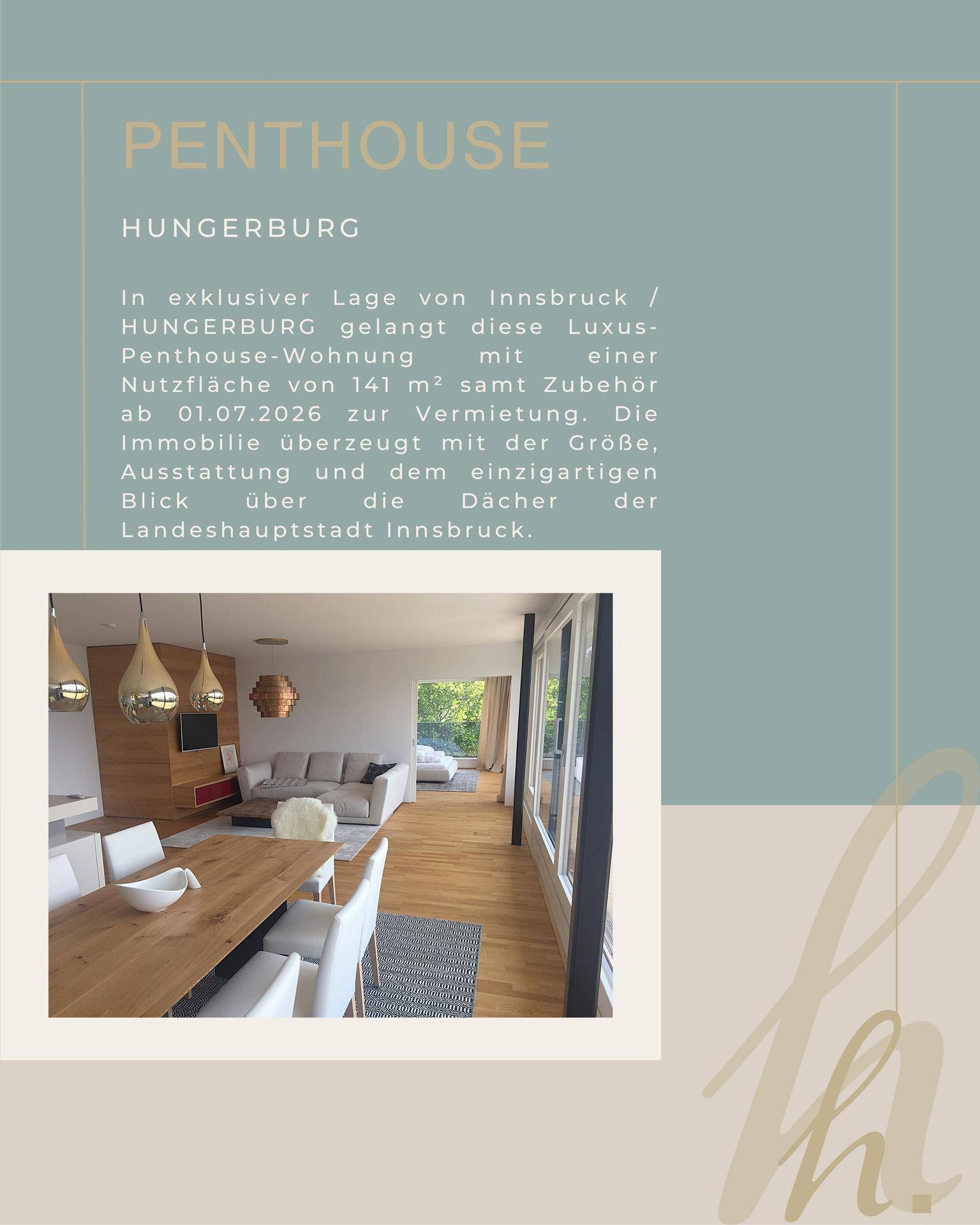 PENTHOUSE

HUNGERBURG

In exklusiver Lage von Innsbruck / HUNGERBURG gelangt diese Luxus-Penthouse-Wohnung mit einer Nutzfläche von 141 m² samt Zubehör ab 01.07.2026 zur Vermietung. Die Immobilie überzeugt mit der Größe, Ausstattung und dem einzigartigen Blick über die Dächer der Landeshauptstadt Innsbruck.

h.